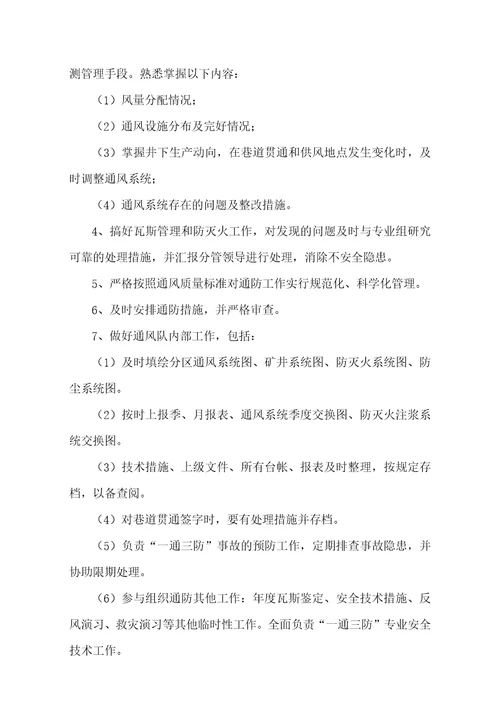 测管理手段。熟悉掌握以下内容：

（1）风量分配情况；

（2）通风设施分布及完好情况；

（3）掌握井下生产动向，在巷道贯通和供风地点发生变化时，及时调整通风系统；

（4）通风系统存在的问题及整改措施。

4、搞好瓦斯管理和防灭火工作，对发现的问题及时与专业组研究可靠的处理措施，并汇报分管领导进行处理，消除不安全隐患。

5、严格按照通风质量标准对通防工作实行规范化、科学化管理。

6、及时安排通防措施，并严格审查。

7、做好通风队内部工作，包括：

（1）及时填绘分区通风系统图、矿井系统图、防灭火系统图、防尘系统图。

（2）按时上报季、月报表、通风系统季度交换图、防灭火注浆系统交换图。

（3）技术措施、上级文件、所有台帐、报表及时整理，按规定存档，以备查阅。

（4）对巷道贯通签字时，要有处理措施并存档。

（5）负责“一通三防”事故的预防工作，定期排查事故隐患，并协助限期处理。

（6）参与组织通防其他工作：年度瓦斯鉴定、安全技术措施、反风演习、救灾演习等其他临时性工作。全面负责“一通三防”专业安全技术工作。